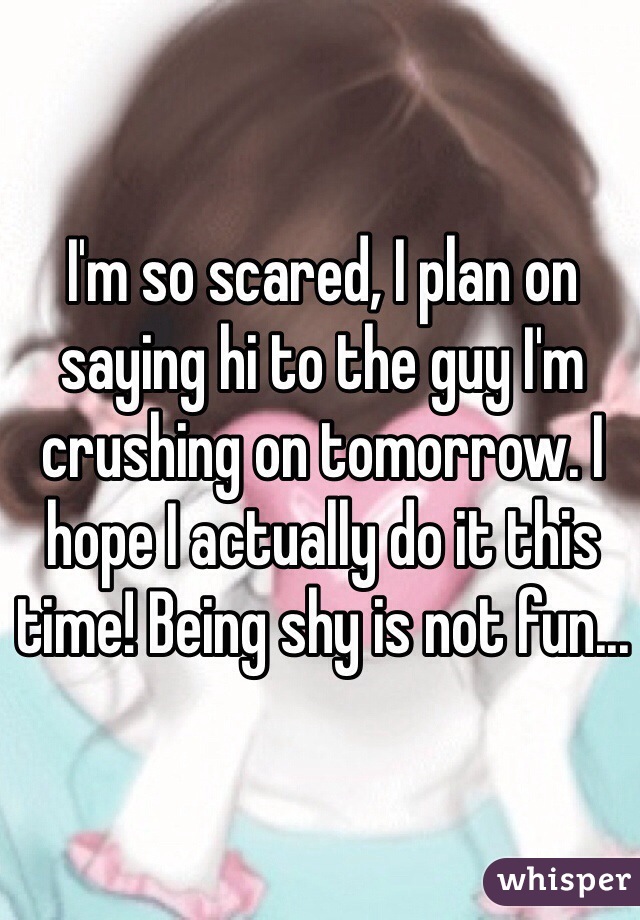 I'm so scared, I plan on saying hi to the guy I'm crushing on tomorrow. I hope I actually do it this time! Being shy is not fun...

whisper